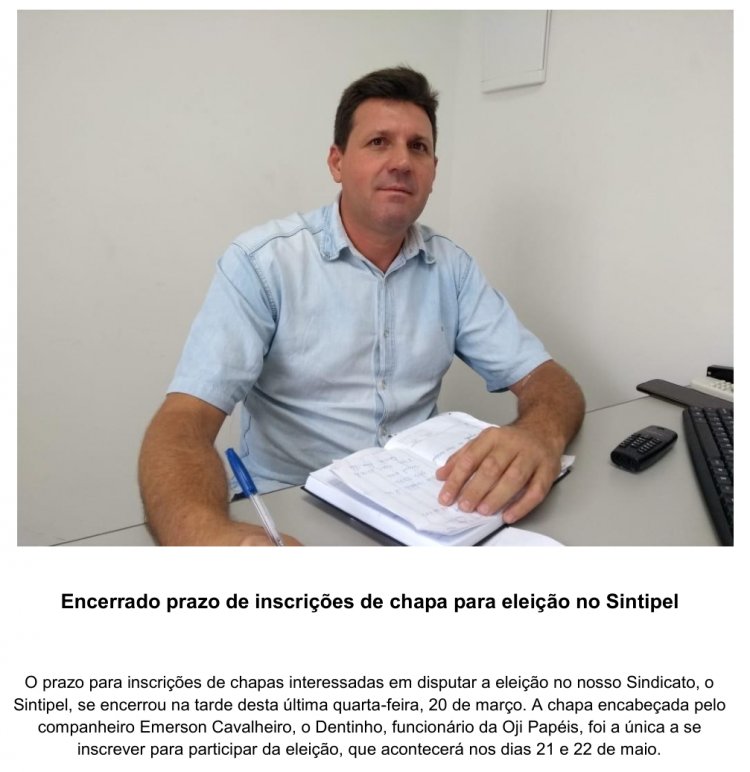 Encerrado prazo de inscrições de chapa para eleição no Sintipel

O prazo para inscrições de chapas interessadas em disputar a eleição no nosso Sindicato, o Sintipel, se encerrou na tarde desta última quarta-feira, 20 de março. A chapa encabeçada pelo companheiro Emerson Cavalheiro, o Dentinho, funcionário da Oji Papéis, foi a única a se inscrever para participar da eleição, que acontecerá nos dias 21 e 22 de maio.